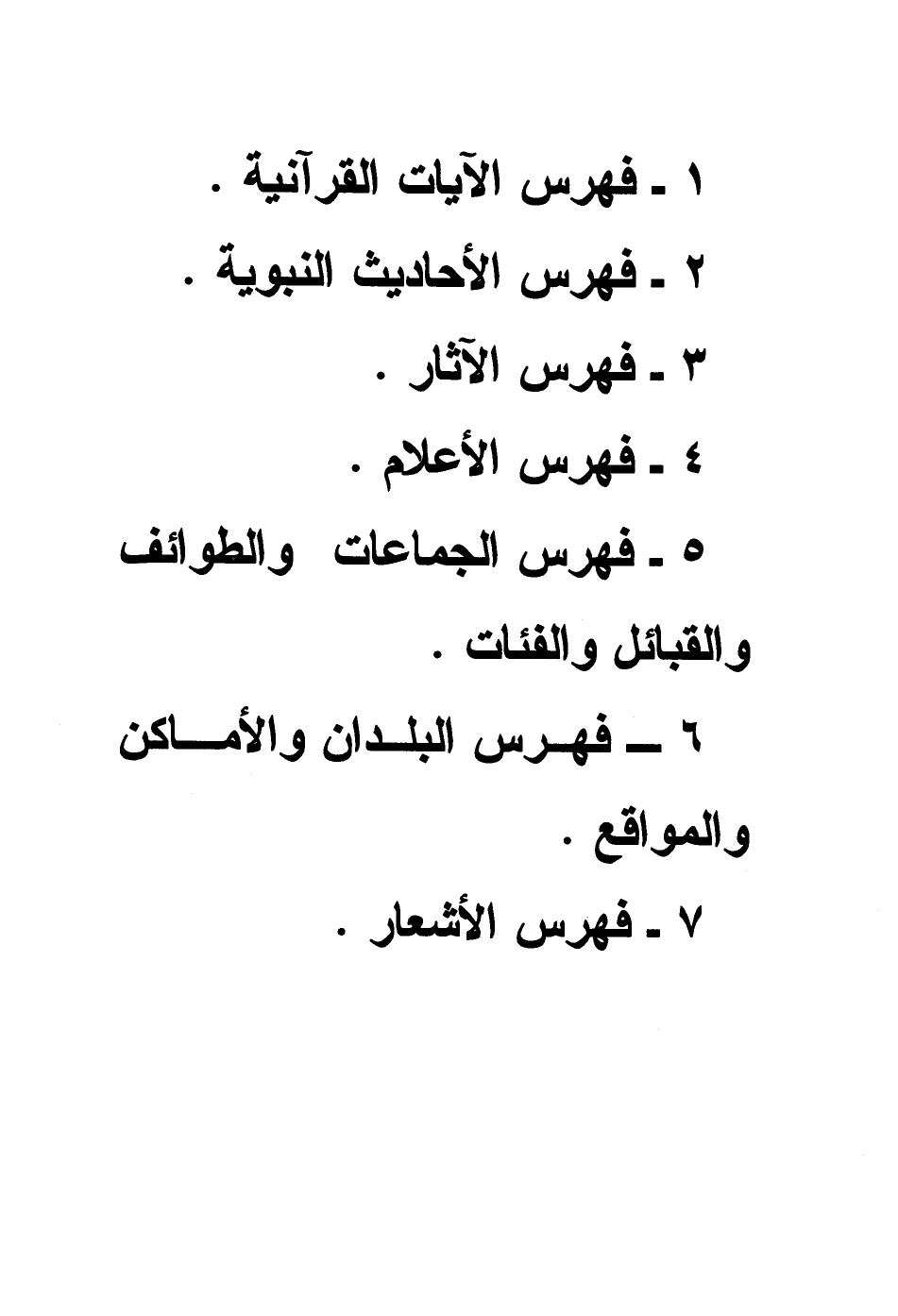 ١ ـ فهرس الآيات القرآنية .

٢ ـ فهرس الأحاديث النبوية .

٣ ـ فهرس الآثار .

٤ ـ فهرس الأعلام .

٥ ـ فهرس الجماعات والطوائف والقبائل والفئات .

٦ ـ فهرس البلدان والأماكن والمواقع .

٧ ـ فهرس الأشعار .